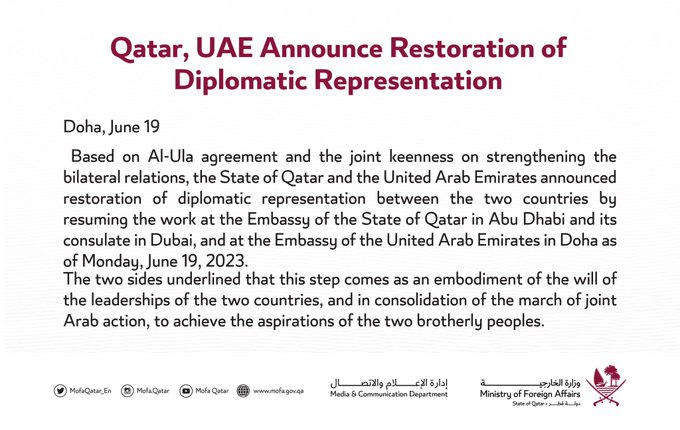 Qatar, UAE Announce Restoration of Diplomatic Representation

Doha, June 19

Based on Al-Ula agreement and the joint keenness on strengthening the bilateral relations, the State of Qatar and the United Arab Emirates announced restoration of diplomatic representation between the two countries by resuming the work at the Embassy of the State of Qatar in Abu Dhabi and its consulate in Dubai, and at the Embassy of the United Arab Emirates in Doha as of Monday, June 19, 2023.
The two sides underlined that this step comes as an embodiment of the will of the leaderships of the two countries, and in consolidation of the march of joint Arab action, to achieve the aspirations of the two brotherly peoples.

MofaQatar_En Mofa.Qatar Mofa Qatar www.mofa.gov.qa

إدارة الإعلام والاتصال
Media & Communication Department

وزارة الخارجية
Ministry of Foreign Affairs
State of Qatar • دولة قطر